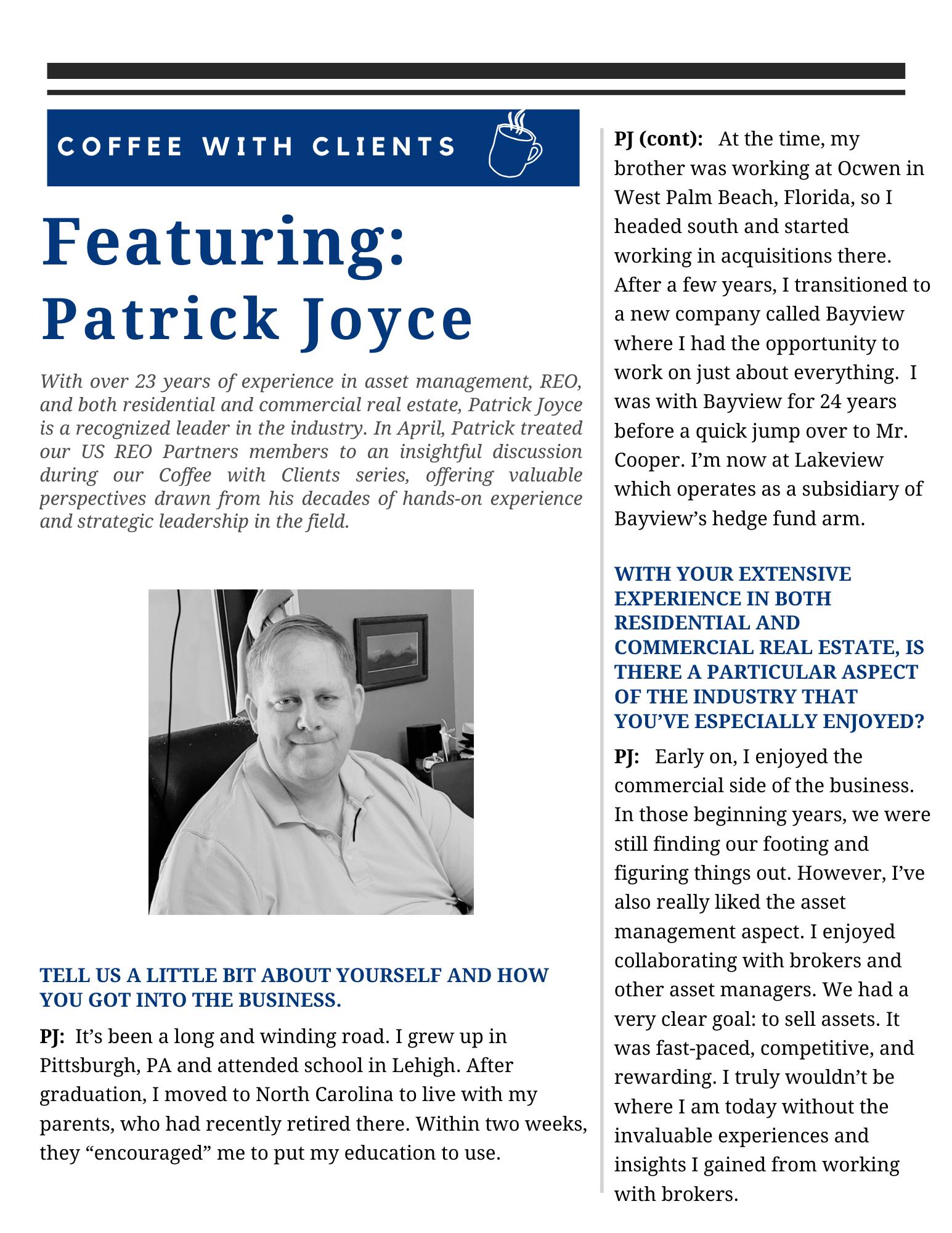 COFFEE WITH CLIENTS

Featuring: Patrick Joyce

With over 23 years of experience in asset management, REO, and both residential and commercial real estate, Patrick Joyce is a recognized leader in the industry. In April, Patrick treated our US REO Partners members to an insightful discussion during our Coffee with Clients series, offering valuable perspectives drawn from his decades of hands-on experience and strategic leadership in the field.

TELL US A LITTLE BIT ABOUT YOURSELF AND HOW YOU GOT INTO THE BUSINESS.

PJ: It's been a long and winding road. I grew up in Pittsburgh, PA and attended school in Lehigh. After graduation, I moved to North Carolina to live with my parents, who had recently retired there. Within two weeks, they "encouraged" me to put my education to use.

PJ (cont): At the time, my brother was working at Ocwen in West Palm Beach, Florida, so I headed south and started working in acquisitions there. After a few years, I transitioned to a new company called Bayview where I had the opportunity to work on just about everything. I was with Bayview for 24 years before a quick jump over to Mr. Cooper. I'm now at Lakeview which operates as a subsidiary of Bayview's hedge fund arm.

WITH YOUR EXTENSIVE EXPERIENCE IN BOTH RESIDENTIAL AND COMMERCIAL REAL ESTATE, IS THERE A PARTICULAR ASPECT OF THE INDUSTRY THAT YOU'VE ESPECIALLY ENJOYED?

PJ: Early on, I enjoyed the commercial side of the business. In those beginning years, we were still finding our footing and figuring things out. However, I've also really liked the asset management aspect. I enjoyed collaborating with brokers and other asset managers. We had a very clear goal: to sell assets. It was fast-paced, competitive, and rewarding. I truly wouldn't be where I am today without the invaluable experiences and insights I gained from working with brokers.